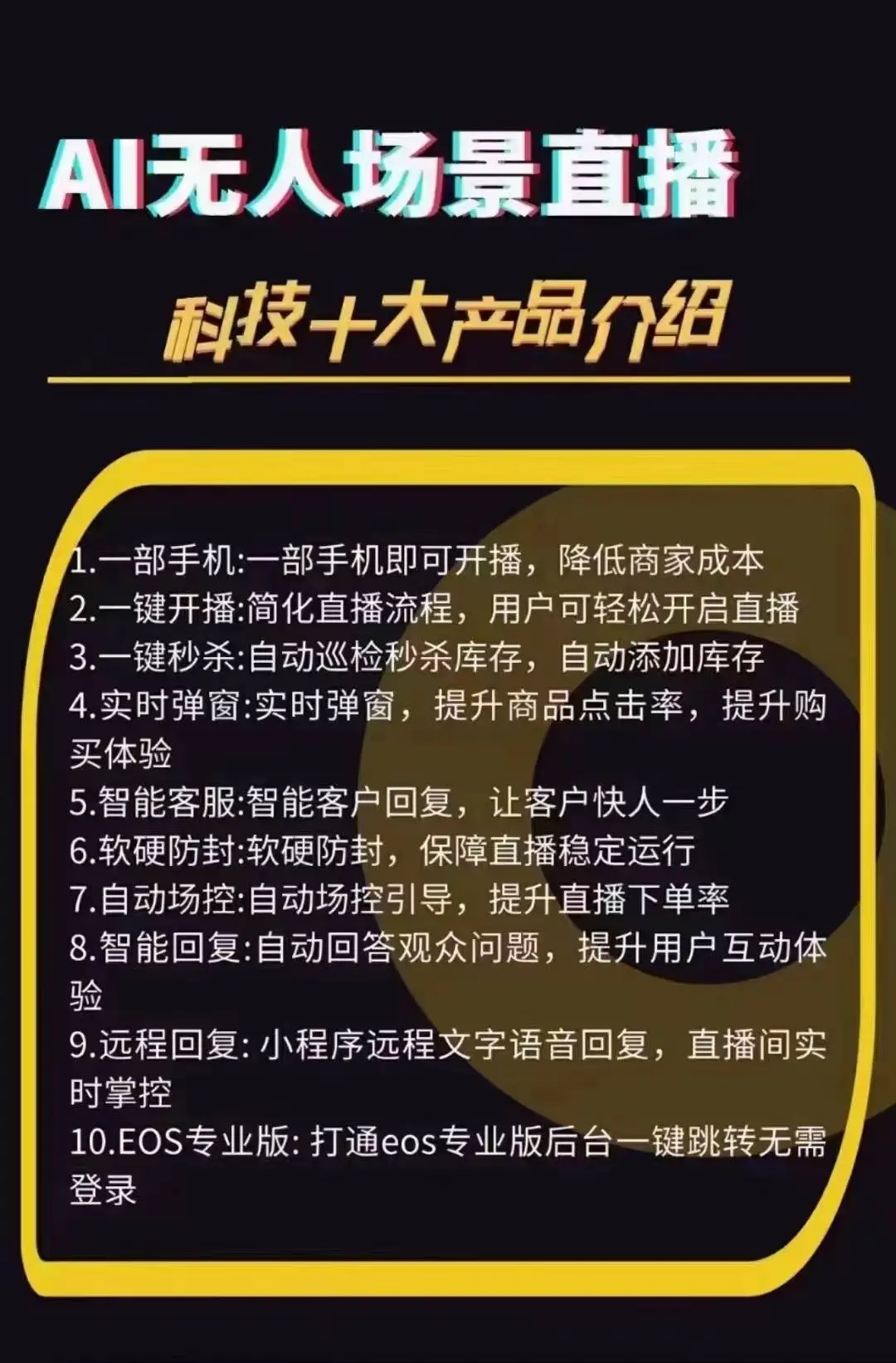 AI无人场景直播

科技十大产品介绍

1.一部手机:一部手机即可开播，降低商家成本
2.一键开播:简化直播流程，用户可轻松开启直播
3.一键秒杀:自动巡检秒杀库存，自动添加库存
4.实时弹窗:实时弹窗，提升商品点击率，提升购买体验
5.智能客服:智能客户回复，让客户快人一步
6.软硬防封:软硬防封，保障直播稳定运行
7.自动场控:自动场控引导，提升直播下单率
8.智能回复:自动回答观众问题，提升用户互动体验
9.远程回复: 小程序远程文字语音回复，直播间实时掌控
10.EOS专业版: 打通eos专业版后台一键跳转无需登录